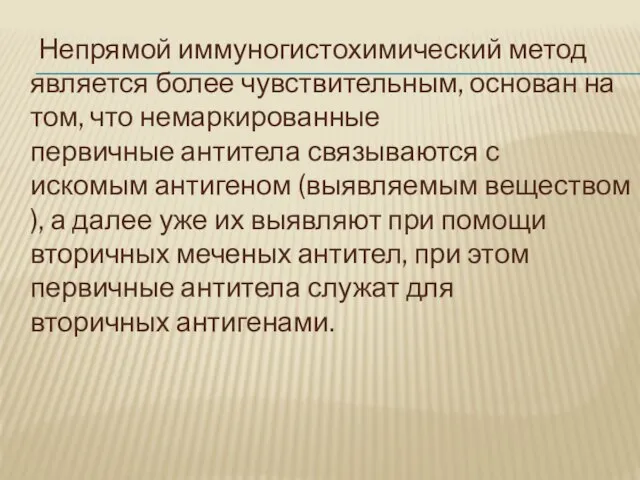 Непрямой иммуногистохимический метод является более чувствительным, основан на том, что немаркированные первичные антитела связываются с искомым антигеном (выявляемым веществом ), а далее уже их выявляют при помощи вторичных меченых антител, при этом первичные антитела служат для вторичных антигенами.